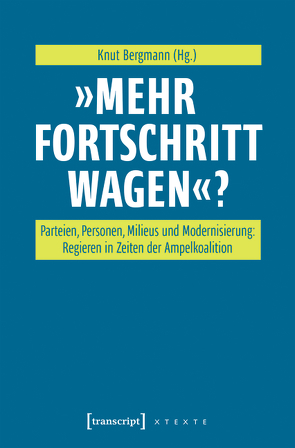 Knut Bergmann (Hg.)

»MEHR FORTSCHRITT WAGEN«?

Parteien, Personen, Milieus und Modernisierung: Regieren in Zeiten der Ampelkoalition

[transcript] X T E X T E